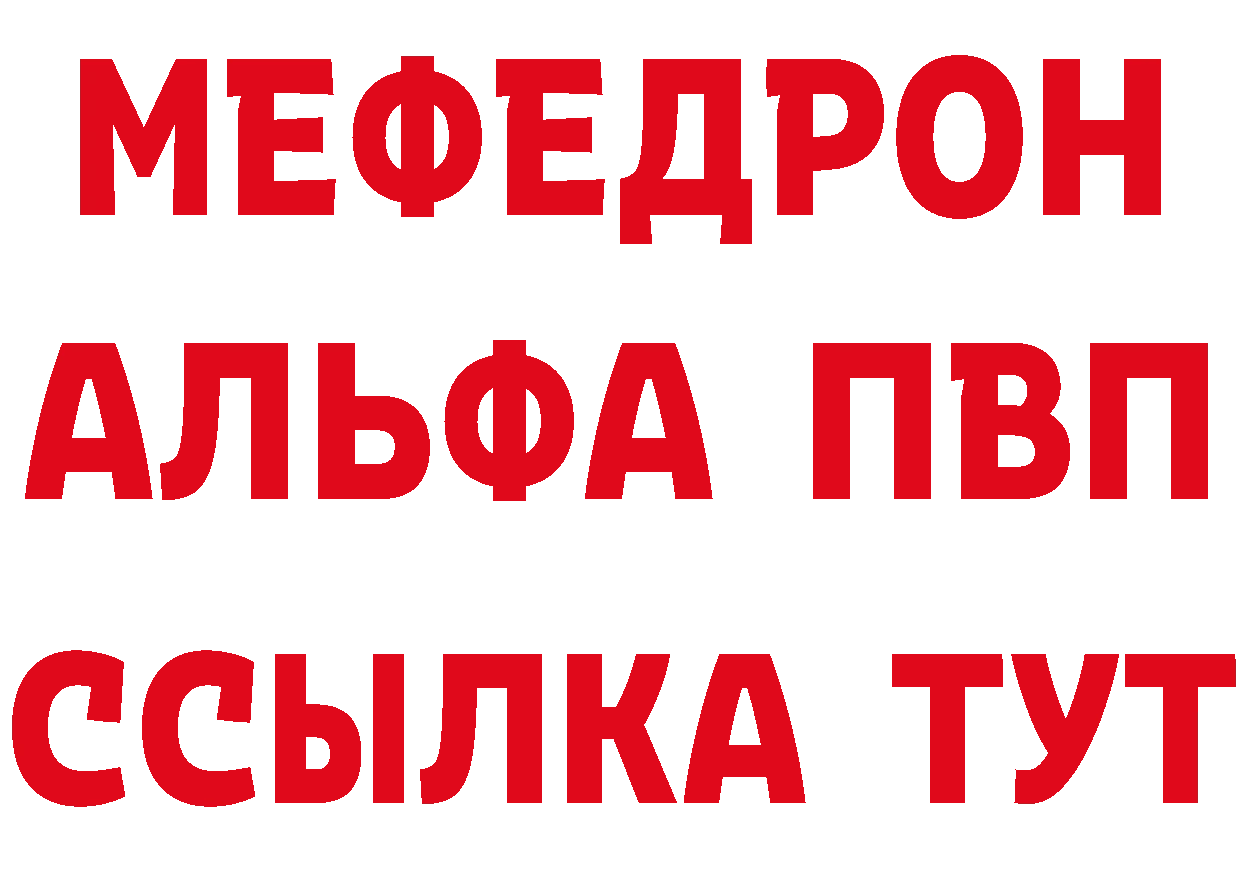 МЕФЕДРОН
АЛЬФА ПВП
ССЫЛКА ТУТ